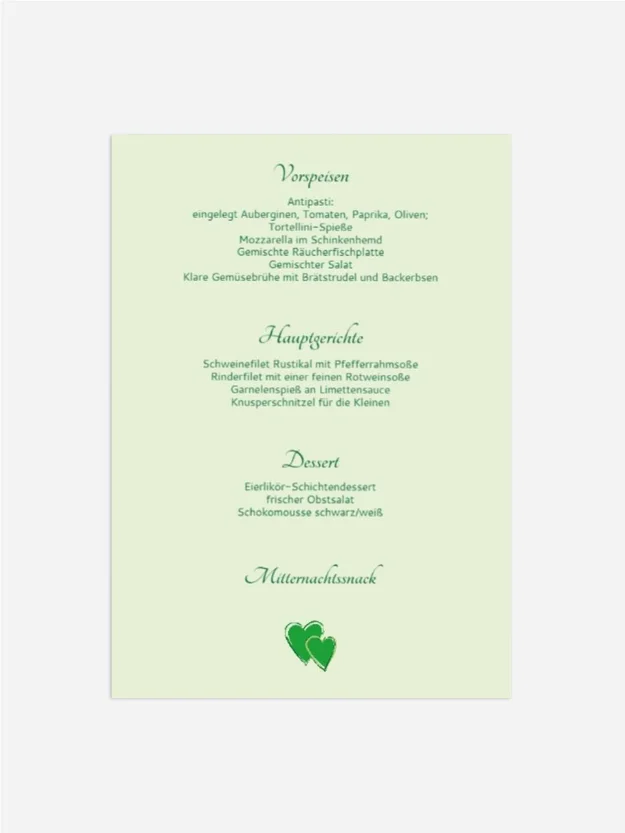 Vorspeisen

Antipasti:
eingelegt Auberginen, Tomaten, Paprika, Oliven;
Tortellini-Spieße
Mozzarella im Schinkenhemd
Gemischte Räucherfischplatte
Gemischter Salat
Klare Gemüsebrühe mit Brätstrudel und Backerbsen

Hauptgerichte

Schweinefilet Rustikal mit Pfefferrahmsoße
Rinderfilet mit einer feinen Rotweinsoße
Garnelenspieß an Limettensauce
Knusperschnitzel für die Kleinen

Dessert

Eierlikör-Schichtendessert
frischer Obstsalat
Schokomousse schwarz/weiß

Mitternachtssnack